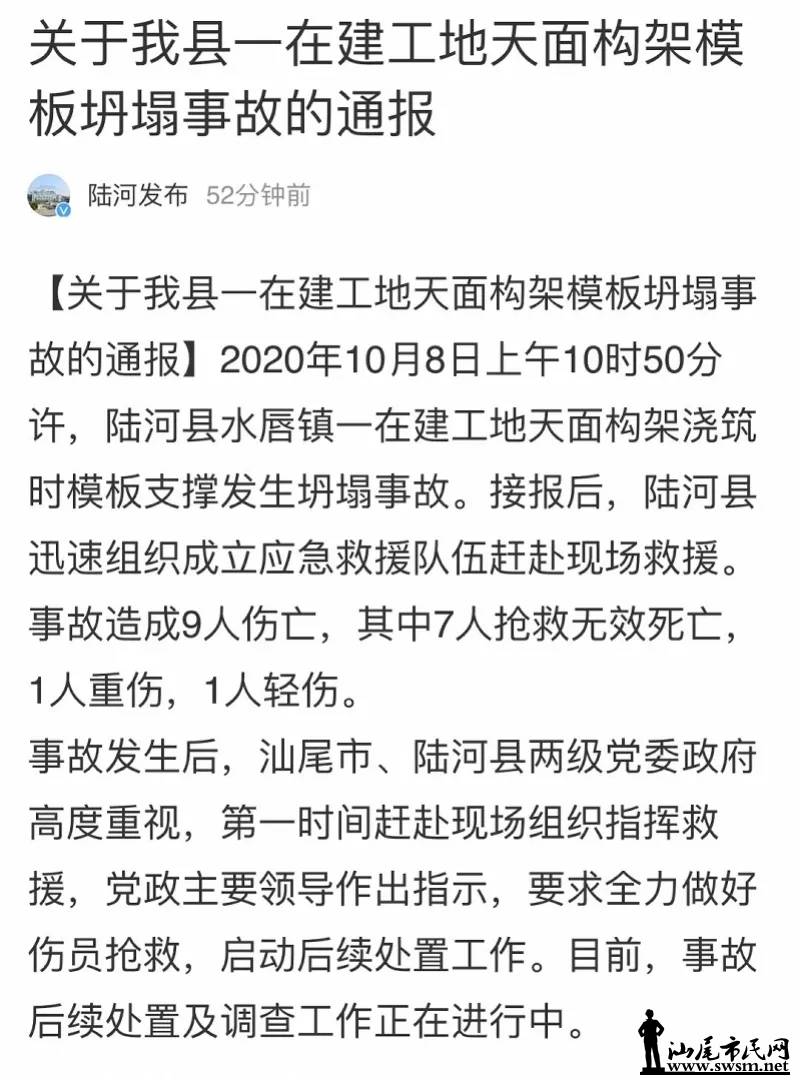 关于我县一在建工地天面构架模板坍塌事故的通报

陆河发布 52分钟前

【关于我县一在建工地天面构架模板坍塌事故的通报】2020年10月8日上午10时50分许，陆河县水唇镇一在建工地天面构架浇筑时模板支撑发生坍塌事故。接报后，陆河县迅速组织成立应急救援队伍赶赴现场救援。事故造成9人伤亡，其中7人抢救无效死亡，1人重伤，1人轻伤。
事故发生后，汕尾市、陆河县两级党委政府高度重视，第一时间赶赴现场组织指挥救援，党政主要领导作出指示，要求全力做好伤员抢救，启动后续处置工作。目前，事故后续处置及调查工作正在进行中。

汕尾市民网
www.swsm.net